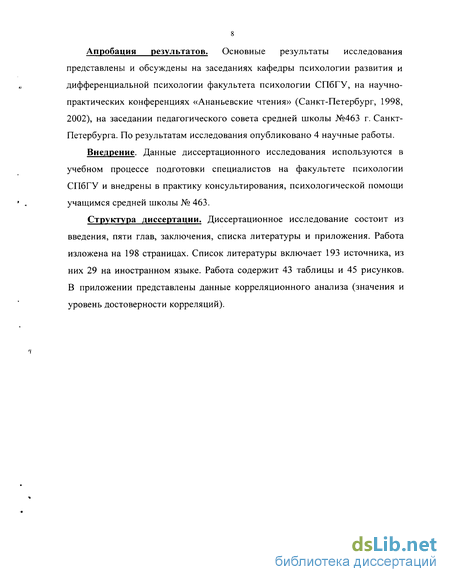 8

Апробация результатов. Основные результаты исследования представлены и обсуждены на заседаниях кафедры психологии развития и дифференциальной психологии факультета психологии СПбГУ, на научно-практических конференциях «Ананьевские чтения» (Санкт-Петербург, 1998, 2002), на заседании педагогического совета средней школы №463 г. Санкт-Петербурга. По результатам исследования опубликовано 4 научные работы.

Внедрение. Данные диссертационного исследования используются в учебном процессе подготовки специалистов на факультете психологии СПбГУ и внедрены в практику консультирования, психологической помощи учащимся средней школы № 463.

Структура диссертации. Диссертационное исследование состоит из введения, пяти глав, заключения, списка литературы и приложения. Работа изложена на 198 страницах. Список литературы включает 193 источника, из них 29 на иностранном языке. Работа содержит 43 таблицы и 45 рисунков. В приложении представлены данные корреляционного анализа (значения и уровень достоверности корреляций).

dsLib.net
библиотека диссертаций